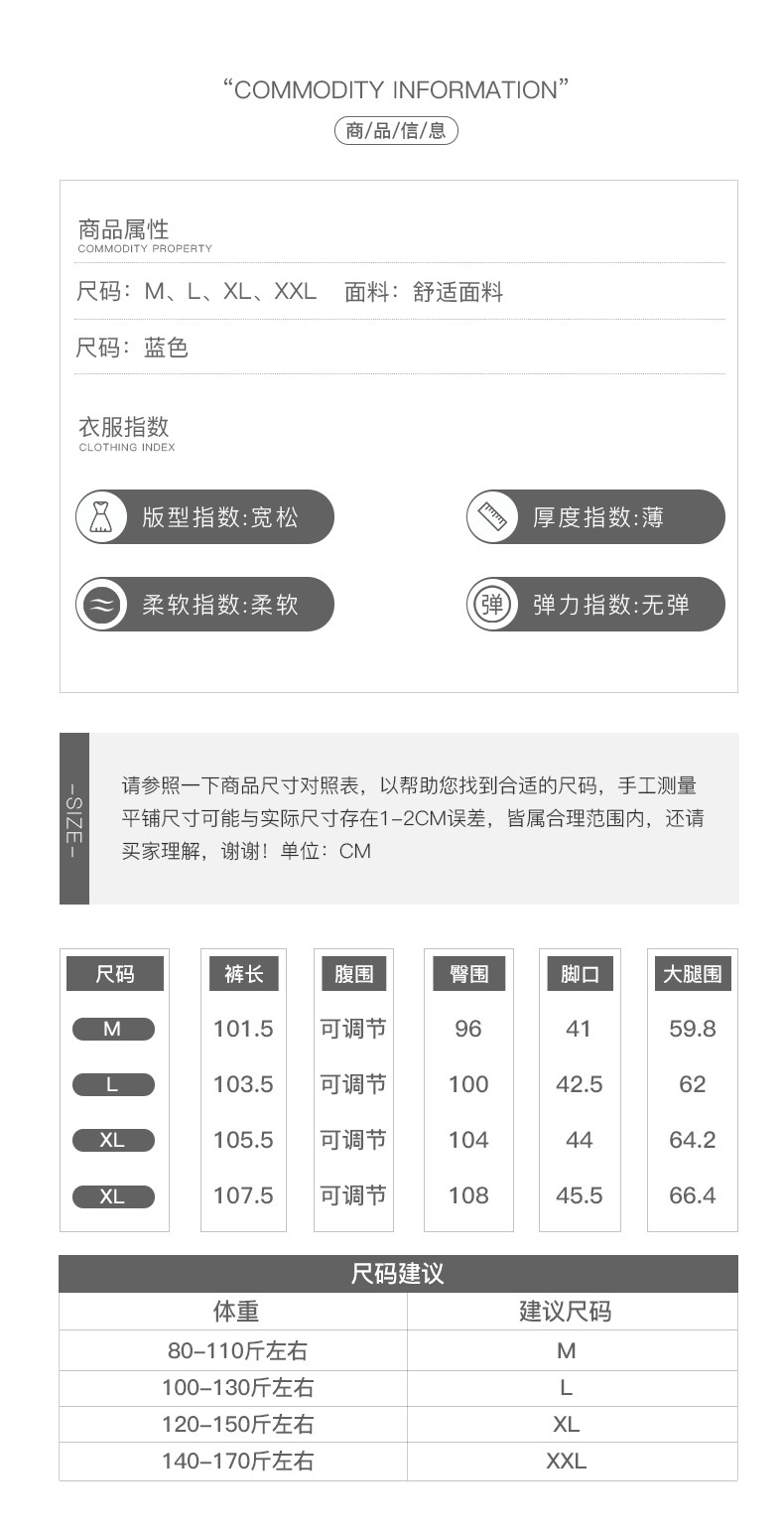 “COMMODITY INFORMATION”
商/品/信/息

商品属性
COMMODITY PROPERTY

尺码：M、L、XL、XXL　面料：舒适面料

尺码：蓝色

衣服指数
CLOTHING INDEX

版型指数:宽松

厚度指数:薄

柔软指数:柔软

弹 弹力指数:无弹

-SIZE-

请参照一下商品尺寸对照表，以帮助您找到合适的尺码，手工测量平铺尺寸可能与实际尺寸存在1-2CM误差，皆属合理范围内，还请买家理解，谢谢！单位：CM

| 尺码 | 裤长 | 腹围 | 臀围 | 脚口 | 大腿围 |
|---|---|---|---|---|---|
| M | 101.5 | 可调节 | 96 | 41 | 59.8 |
| L | 103.5 | 可调节 | 100 | 42.5 | 62 |
| XL | 105.5 | 可调节 | 104 | 44 | 64.2 |
| XL | 107.5 | 可调节 | 108 | 45.5 | 66.4 |

尺码建议

| 体重 | 建议尺码 |
|---|---|
| 80-110斤左右 | M |
| 100-130斤左右 | L |
| 120-150斤左右 | XL |
| 140-170斤左右 | XXL |